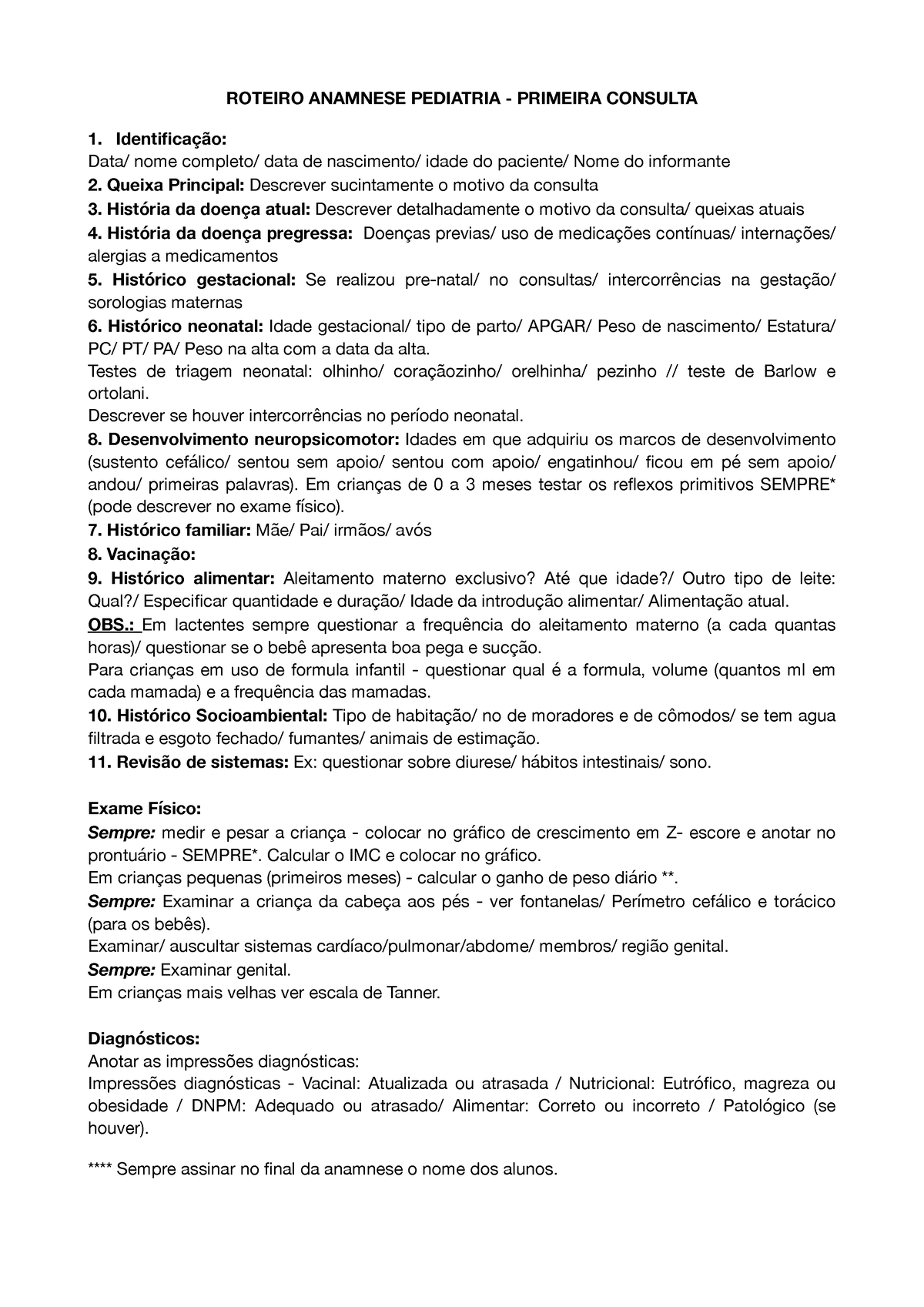 ROTEIRO ANAMNESE PEDIATRIA - PRIMEIRA CONSULTA

1. Identificação:
Data/ nome completo/ data de nascimento/ idade do paciente/ Nome do informante
2. Queixa Principal: Descrever sucintamente o motivo da consulta
3. História da doença atual: Descrever detalhadamente o motivo da consulta/ queixas atuais
4. História da doença pregressa: Doenças previas/ uso de medicações contínuas/ internações/ alergias a medicamentos
5. Histórico gestacional: Se realizou pre-natal/ no consultas/ intercorrências na gestação/ sorologias maternas
6. Histórico neonatal: Idade gestacional/ tipo de parto/ APGAR/ Peso de nascimento/ Estatura/ PC/ PT/ PA/ Peso na alta com a data da alta.
Testes de triagem neonatal: olhinho/ coraçãozinho/ orelhinha/ pezinho // teste de Barlow e ortolani.
Descrever se houver intercorrências no período neonatal.
8. Desenvolvimento neuropsicomotor: Idades em que adquiriu os marcos de desenvolvimento (sustento cefálico/ sentou sem apoio/ sentou com apoio/ engatinhou/ ficou em pé sem apoio/ andou/ primeiras palavras). Em crianças de 0 a 3 meses testar os reflexos primitivos SEMPRE* (pode descrever no exame físico).
7. Histórico familiar: Mãe/ Pai/ irmãos/ avós
8. Vacinação:
9. Histórico alimentar: Aleitamento materno exclusivo? Até que idade?/ Outro tipo de leite: Qual?/ Especificar quantidade e duração/ Idade da introdução alimentar/ Alimentação atual.
OBS.: Em lactentes sempre questionar a frequência do aleitamento materno (a cada quantas horas)/ questionar se o bebê apresenta boa pega e sucção.
Para crianças em uso de formula infantil - questionar qual é a formula, volume (quantos ml em cada mamada) e a frequência das mamadas.
10. Histórico Socioambiental: Tipo de habitação/ no de moradores e de cômodos/ se tem agua filtrada e esgoto fechado/ fumantes/ animais de estimação.
11. Revisão de sistemas: Ex: questionar sobre diurese/ hábitos intestinais/ sono.

Exame Físico:
Sempre: medir e pesar a criança - colocar no gráfico de crescimento em Z- escore e anotar no prontuário - SEMPRE*. Calcular o IMC e colocar no gráfico.
Em crianças pequenas (primeiros meses) - calcular o ganho de peso diário **.
Sempre: Examinar a criança da cabeça aos pés - ver fontanelas/ Perímetro cefálico e torácico (para os bebês).
Examinar/ auscultar sistemas cardíaco/pulmonar/abdome/ membros/ região genital.
Sempre: Examinar genital.
Em crianças mais velhas ver escala de Tanner.

Diagnósticos:
Anotar as impressões diagnósticas:
Impressões diagnósticas - Vacinal: Atualizada ou atrasada / Nutricional: Eutrófico, magreza ou obesidade / DNPM: Adequado ou atrasado/ Alimentar: Correto ou incorreto / Patológico (se houver).

**** Sempre assinar no final da anamnese o nome dos alunos.